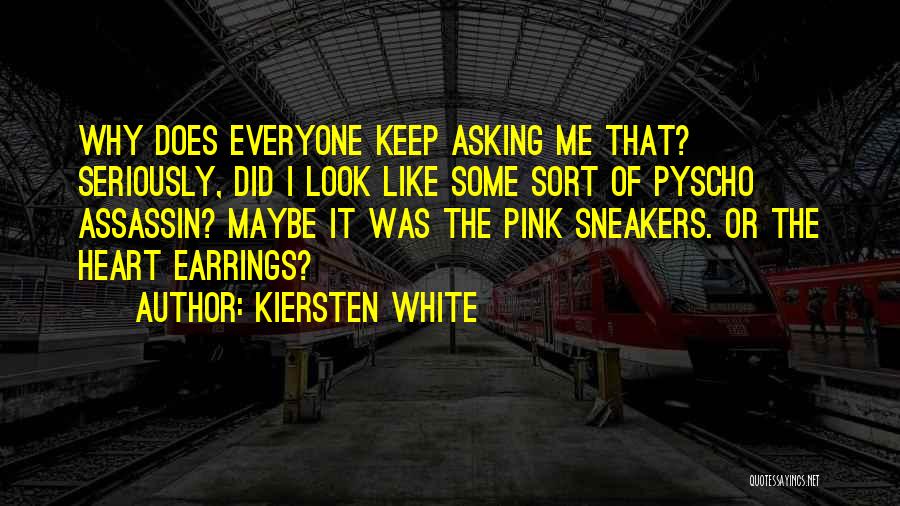 WHY DOES EVERYONE KEEP ASKING ME THAT? SERIOUSLY, DID I LOOK LIKE SOME SORT OF PYSCHO ASSASSIN? MAYBE IT WAS THE PINK SNEAKERS. OR THE HEART EARRINGS?

AUTHOR: KIERSTEN WHITE

QUOTESSAYINGS.NET